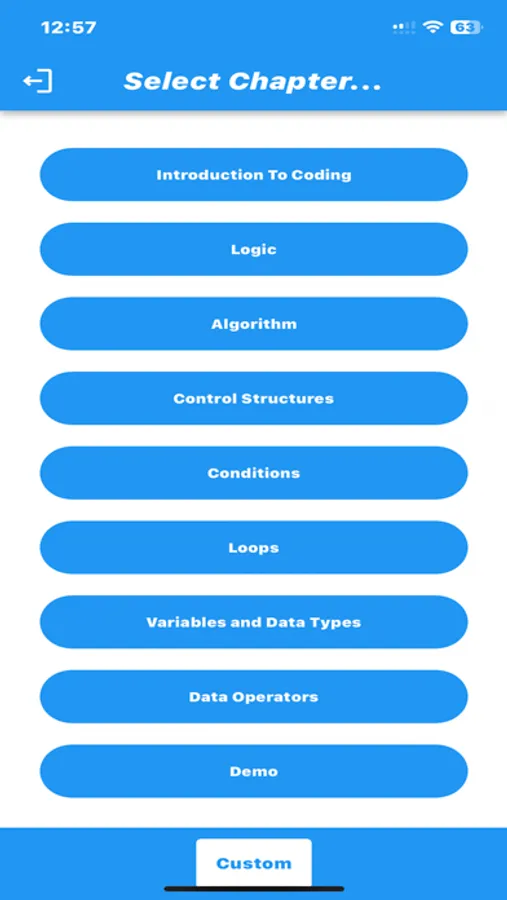 12:57

63

Select Chapter...

Introduction To Coding

Logic

Algorithm

Control Structures

Conditions

Loops

Variables and Data Types

Data Operators

Demo

Custom